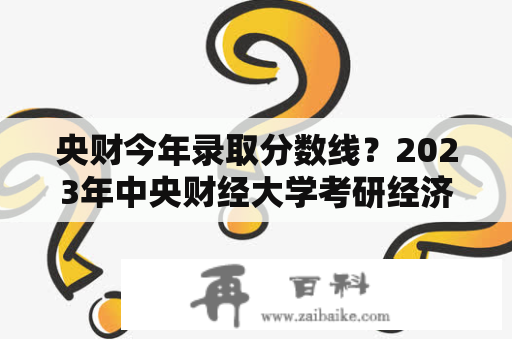 央财今年录取分数线？2023年中央财经大学考研经济

再 百科
www.zaibaike.com